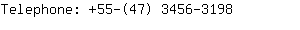 Telephone: +55-(47) 3456-3198